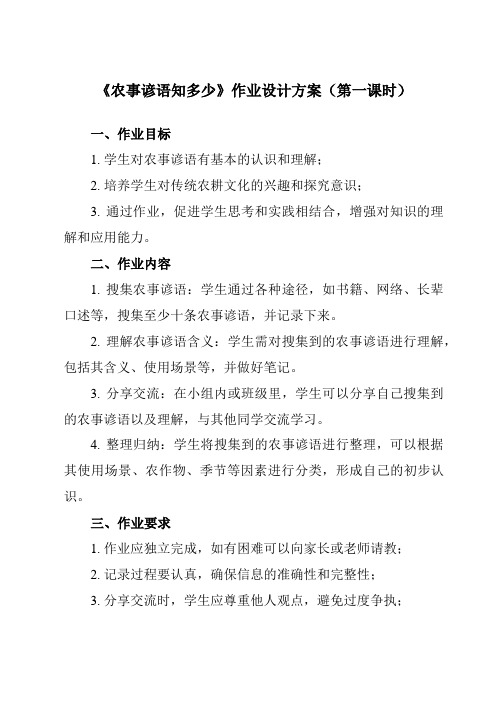 《农事谚语知多少》作业设计方案（第一课时）

一、作业目标

1. 学生对农事谚语有基本的认识和理解；

2. 培养学生对传统农耕文化的兴趣和探究意识；

3. 通过作业，促进学生思考和实践相结合，增强对知识的理解和应用能力。

二、作业内容

1. 搜集农事谚语：学生通过各种途径，如书籍、网络、长辈口述等，搜集至少十条农事谚语，并记录下来。

2. 理解农事谚语含义：学生需对搜集到的农事谚语进行理解，包括其含义、使用场景等，并做好笔记。

3. 分享交流：在小组内或班级里，学生可以分享自己搜集到的农事谚语以及理解，与其他同学交流学习。

4. 整理归纳：学生将搜集到的农事谚语进行整理，可以根据其使用场景、农作物、季节等因素进行分类，形成自己的初步认识。

三、作业要求

1. 作业应独立完成，如有困难可以向家长或老师请教；

2. 记录过程要认真，确保信息的准确性和完整性；

3. 分享交流时，学生应尊重他人观点，避免过度争执；